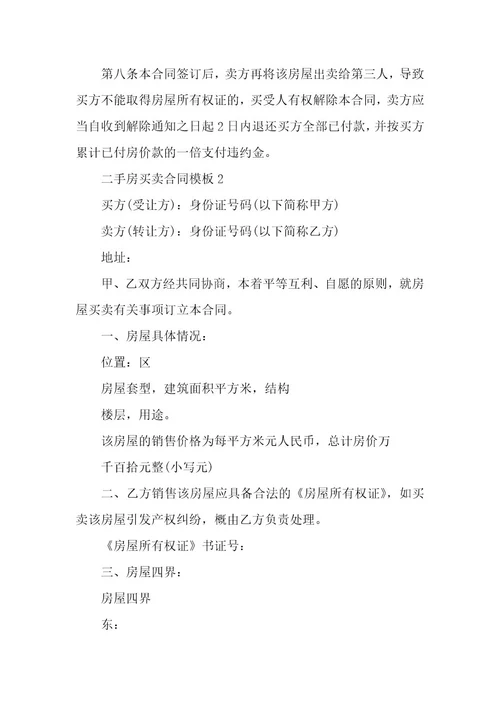 第八条本合同签订后，卖方再将该房屋出卖给第三人，导致买方不能取得房屋所有权证的，买受人有权解除本合同，卖方应当自收到解除通知之日起2日内退还买方全部已付款，并按买方累计已付房价款的一倍支付违约金。

二手房买卖合同模板2

买方(受让方)：身份证号码(以下简称甲方)

卖方(转让方)：身份证号码(以下简称乙方)

地址：

甲、乙双方经共同协商，本着平等互利、自愿的原则，就房屋买卖有关事项订立本合同。

一、房屋具体情况：

位置：区

房屋套型，建筑面积平方米，结构

楼层，用途。

该房屋的销售价格为每平方米元人民币，总计房价万

千百拾元整(小写元)

二、乙方销售该房屋应具备合法的《房屋所有权证》，如买卖该房屋引发产权纠纷，概由乙方负责处理。

《房屋所有权证》书证号：

三、房屋四界：

房屋四界

东：